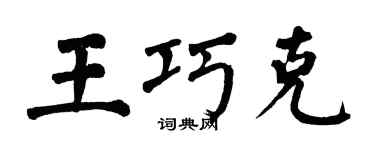 王巧克

词典网